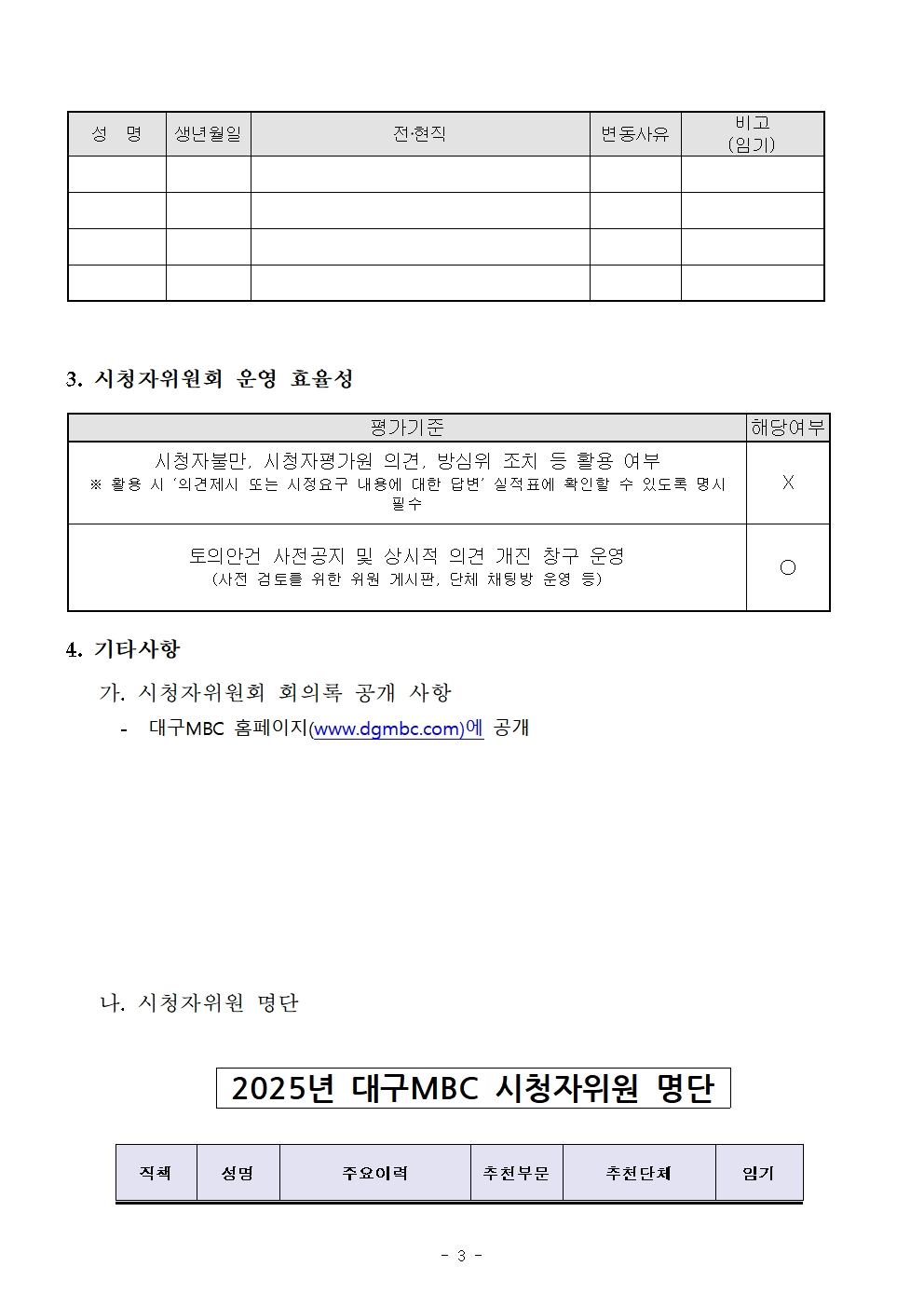 | 성 명 | 생년월일 | 전·현직 | 변동사유 | 비고 (임기) |
|---|---|---|---|---|
| | | | | |
| | | | | |
| | | | | |
| | | | | |

3. 시청자위원회 운영 효율성

| 평가기준 | 해당여부 |
|---|---|
| 시청자불만, 시청자평가원 의견, 방심위 조치 등 활용 여부 ※ 활용 시 '의견제시 또는 시정요구 내용에 대한 답변' 실적표에 확인할 수 있도록 명시 필수 | X |
| 토의안건 사전공지 및 상시적 의견 개진 창구 운영 (사전 검토를 위한 위원 게시판, 단체 채팅방 운영 등) | ○ |

4. 기타사항

가. 시청자위원회 회의록 공개 사항

- 대구MBC 홈페이지(www.dgmbc.com)에 공개

나. 시청자위원 명단

2025년 대구MBC 시청자위원 명단

| 직책 | 성명 | 주요이력 | 추천부문 | 추천단체 | 임기 |
|---|---|---|---|---|---|

- 3 -